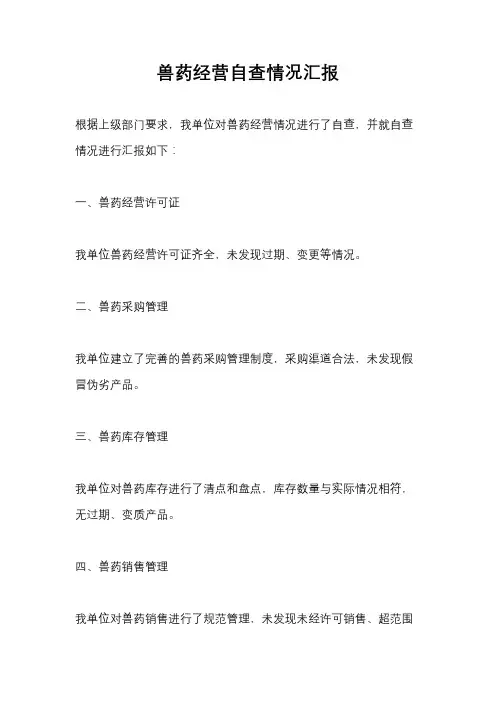 兽药经营自查情况汇报

根据上级部门要求，我单位对兽药经营情况进行了自查，并就自查情况进行汇报如下：

一、兽药经营许可证

我单位兽药经营许可证齐全，未发现过期、变更等情况。

二、兽药采购管理

我单位建立了完善的兽药采购管理制度，采购渠道合法，未发现假冒伪劣产品。

三、兽药库存管理

我单位对兽药库存进行了清点和盘点，库存数量与实际情况相符，无过期、变质产品。

四、兽药销售管理

我单位对兽药销售进行了规范管理，未发现未经许可销售、超范围